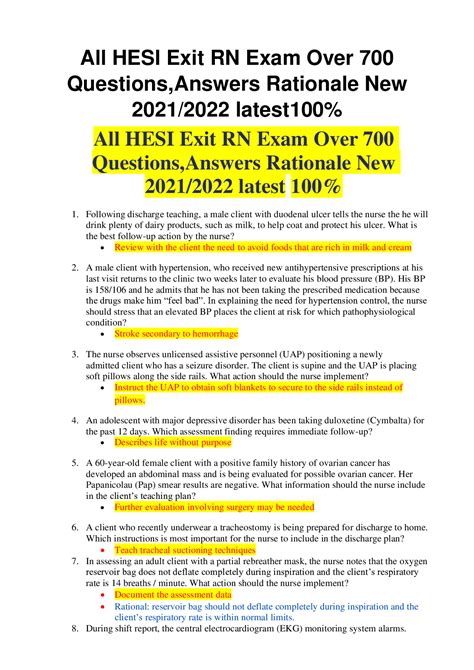 All HESI Exit RN Exam Over 700 Questions,Answers Rationale New 2021/2022 latest100%

All HESI Exit RN Exam Over 700 Questions,Answers Rationale New 2021/2022 latest 100%

1. Following discharge teaching, a male client with duodenal ulcer tells the nurse the he will drink plenty of dairy products, such as milk, to help coat and protect his ulcer. What is the best follow-up action by the nurse?
• Review with the client the need to avoid foods that are rich in milk and cream

2. A male client with hypertension, who received new antihypertensive prescriptions at his last visit returns to the clinic two weeks later to evaluate his blood pressure (BP). His BP is 158/106 and he admits that he has not been taking the prescribed medication because the drugs make him "feel bad". In explaining the need for hypertension control, the nurse should stress that an elevated BP places the client at risk for which pathophysiological condition?
• Stroke secondary to hemorrhage

3. The nurse observes unlicensed assistive personnel (UAP) positioning a newly admitted client who has a seizure disorder. The client is supine and the UAP is placing soft pillows along the side rails. What action should the nurse implement?
• Instruct the UAP to obtain soft blankets to secure to the side rails instead of pillows.

4. An adolescent with major depressive disorder has been taking duloxetine (Cymbalta) for the past 12 days. Which assessment finding requires immediate follow-up?
• Describes life without purpose

5. A 60-year-old female client with a positive family history of ovarian cancer has developed an abdominal mass and is being evaluated for possible ovarian cancer. Her Papanicolau (Pap) smear results are negative. What information should the nurse include in the client's teaching plan?
• Further evaluation involving surgery may be needed

6. A client who recently underwear a tracheostomy is being prepared for discharge to home. Which instructions is most important for the nurse to include in the discharge plan?
• Teach tracheal suctioning techniques

7. In assessing an adult client with a partial rebreather mask, the nurse notes that the oxygen reservoir bag does not deflate completely during inspiration and the client's respiratory rate is 14 breaths / minute. What action should the nurse implement?
• Document the assessment data
• Rational: reservoir bag should not deflate completely during inspiration and the client's respiratory rate is within normal limits.

8. During shift report, the central electrocardiogram (EKG) monitoring system alarms.